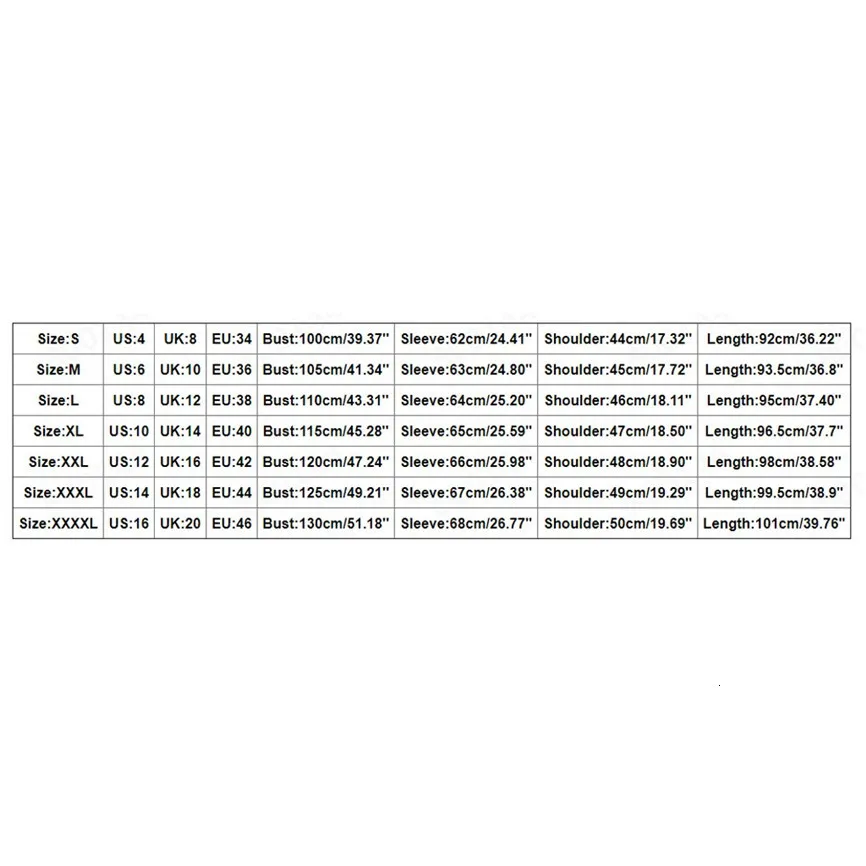 | Size:S | US:4 | UK:8 | EU:34 | Bust:100cm/39.37'' | Sleeve:62cm/24.41'' | Shoulder:44cm/17.32'' | Length:92cm/36.22'' |
|---|---|---|---|---|---|---|---|
| Size:M | US:6 | UK:10 | EU:36 | Bust:105cm/41.34'' | Sleeve:63cm/24.80'' | Shoulder:45cm/17.72'' | Length:93.5cm/36.8'' |
| Size:L | US:8 | UK:12 | EU:38 | Bust:110cm/43.31'' | Sleeve:64cm/25.20'' | Shoulder:46cm/18.11'' | Length:95cm/37.40'' |
| Size:XL | US:10 | UK:14 | EU:40 | Bust:115cm/45.28'' | Sleeve:65cm/25.59'' | Shoulder:47cm/18.50'' | Length:96.5cm/37.7'' |
| Size:XXL | US:12 | UK:16 | EU:42 | Bust:120cm/47.24'' | Sleeve:66cm/25.98'' | Shoulder:48cm/18.90'' | Length:98cm/38.58'' |
| Size:XXXL | US:14 | UK:18 | EU:44 | Bust:125cm/49.21'' | Sleeve:67cm/26.38'' | Shoulder:49cm/19.29'' | Length:99.5cm/38.9'' |
| Size:XXXXL | US:16 | UK:20 | EU:46 | Bust:130cm/51.18'' | Sleeve:68cm/26.77'' | Shoulder:50cm/19.69'' | Length:101cm/39.76'' |